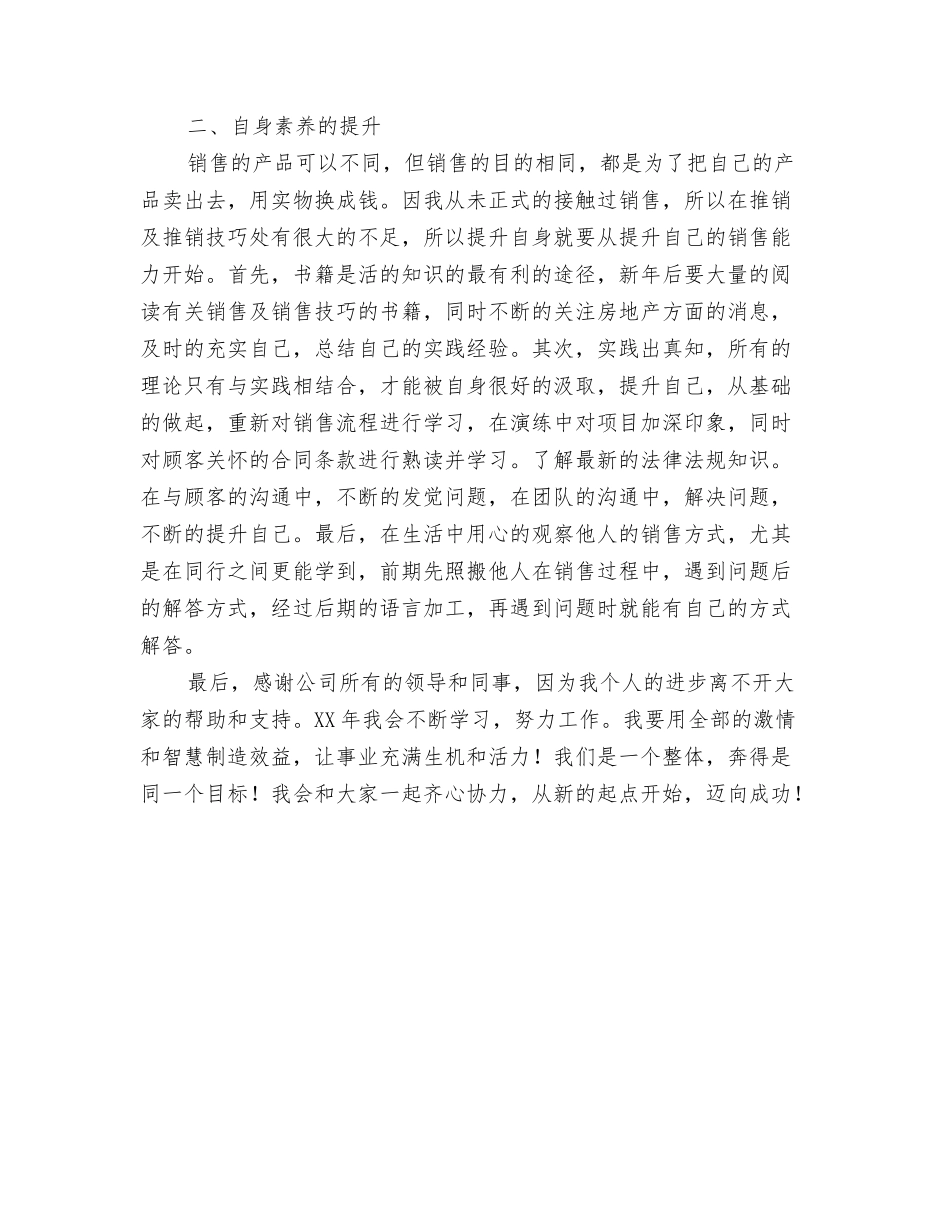 二、自身素养的提升

销售的产品可以不同，但销售的目的相同，都是为了把自己的产品卖出去，用实物换成钱。因我从未正式的接触过销售，所以在推销及推销技巧处有很大的不足，所以提升自身就要从提升自己的销售能力开始。首先，书籍是活的知识的最有利的途径，新年后要大量的阅读有关销售及销售技巧的书籍，同时不断的关注房地产方面的消息，及时的充实自己，总结自己的实践经验。其次，实践出真知，所有的理论只有与实践相结合，才能被自身很好的汲取，提升自己，从基础的做起，重新对销售流程进行学习，在演练中对项目加深印象，同时对顾客关怀的合同条款进行熟读并学习。了解最新的法律法规知识。在与顾客的沟通中，不断的发觉问题，在团队的沟通中，解决问题，不断的提升自己。最后，在生活中用心的观察他人的销售方式，尤其是在同行之间更能学到，前期先照搬他人在销售过程中，遇到问题后的解答方式，经过后期的语言加工，再遇到问题时就能有自己的方式解答。

最后，感谢公司所有的领导和同事，因为我个人的进步离不开大家的帮助和支持。XX 年我会不断学习，努力工作。我要用全部的激情和智慧制造效益，让事业充满生机和活力！我们是一个整体，奔得是同一个目标！我会和大家一起齐心协力，从新的起点开始，迈向成功！